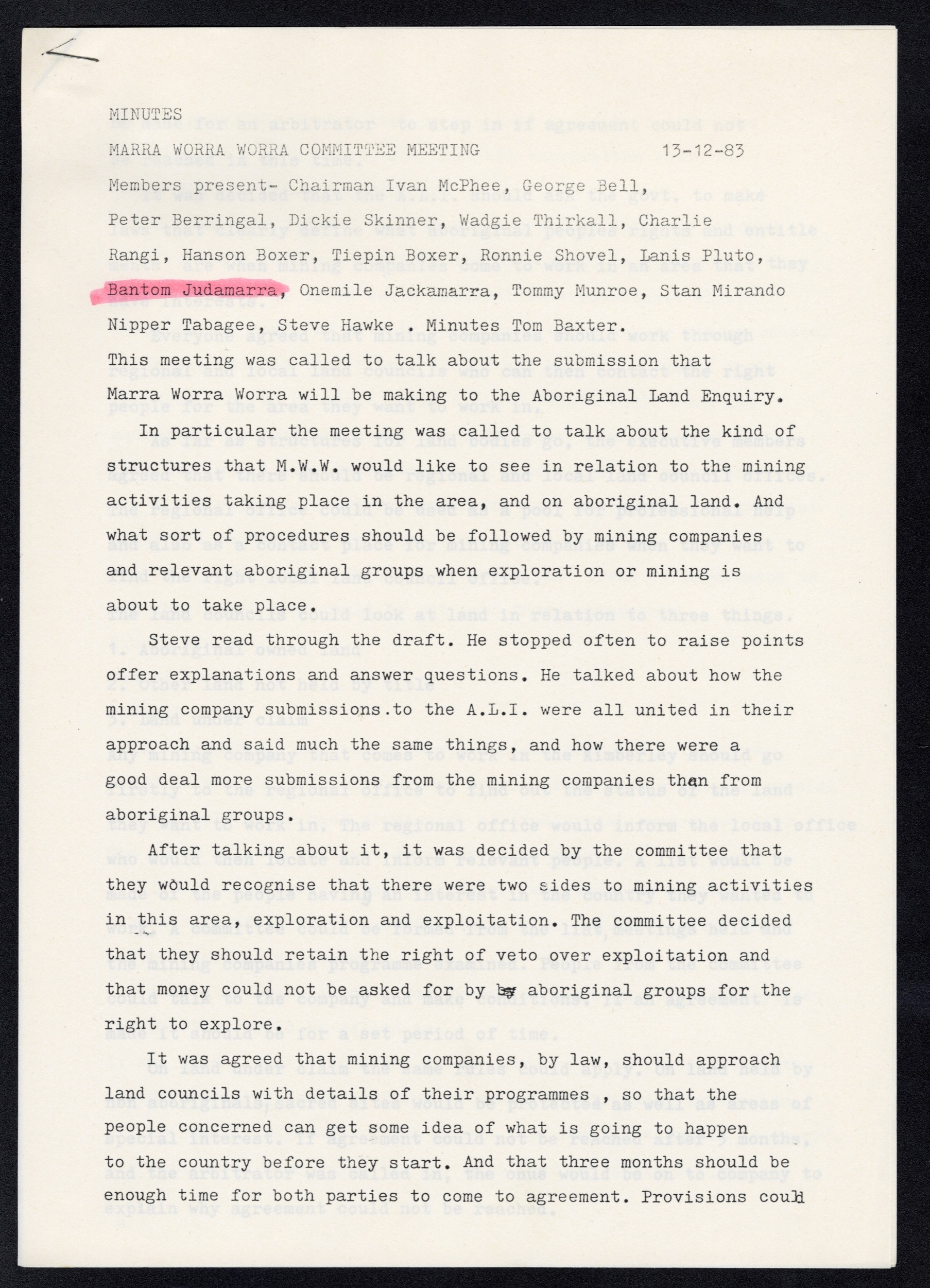 MINUTES

MARRA WORRA WORRA COMMITTEE MEETING 13-12-83

Members present- Chairman Ivan McPhee, George Bell, Peter Berringal, Dickie Skinner, Wadgie Thirkall, Charlie Rangi, Hanson Boxer, Tiepin Boxer, Ronnie Shovel, Lanis Pluto, Bantom Judamarra, Onemile Jackamarra, Tommy Munroe, Stan Mirando Nipper Tabagee, Steve Hawke . Minutes Tom Baxter.

This meeting was called to talk about the submission that Marra Worra Worra will be making to the Aboriginal Land Enquiry.

In particular the meeting was called to talk about the kind of structures that M.W.W. would like to see in relation to the mining activities taking place in the area, and on aboriginal land. And what sort of procedures should be followed by mining companies and relevant aboriginal groups when exploration or mining is about to take place.

Steve read through the draft. He stopped often to raise points offer explanations and answer questions. He talked about how the mining company submissions.to the A.L.I. were all united in their approach and said much the same things, and how there were a good deal more submissions from the mining companies than from aboriginal groups.

After talking about it, it was decided by the committee that they would recognise that there were two sides to mining activities in this area, exploration and exploitation. The committee decided that they should retain the right of veto over exploitation and that money could not be asked for by by aboriginal groups for the right to explore.

It was agreed that mining companies, by law, should approach land councils with details of their programmes , so that the people concerned can get some idea of what is going to happen to the country before they start. And that three months should be enough time for both parties to come to agreement. Provisions could